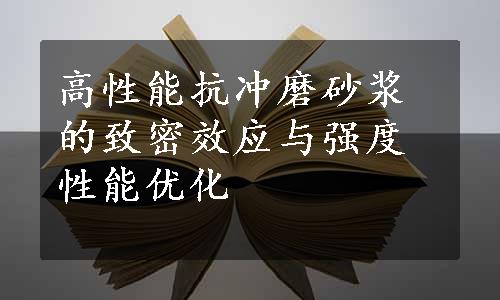 高性能抗冲磨砂浆的致密效应与强度性能优化